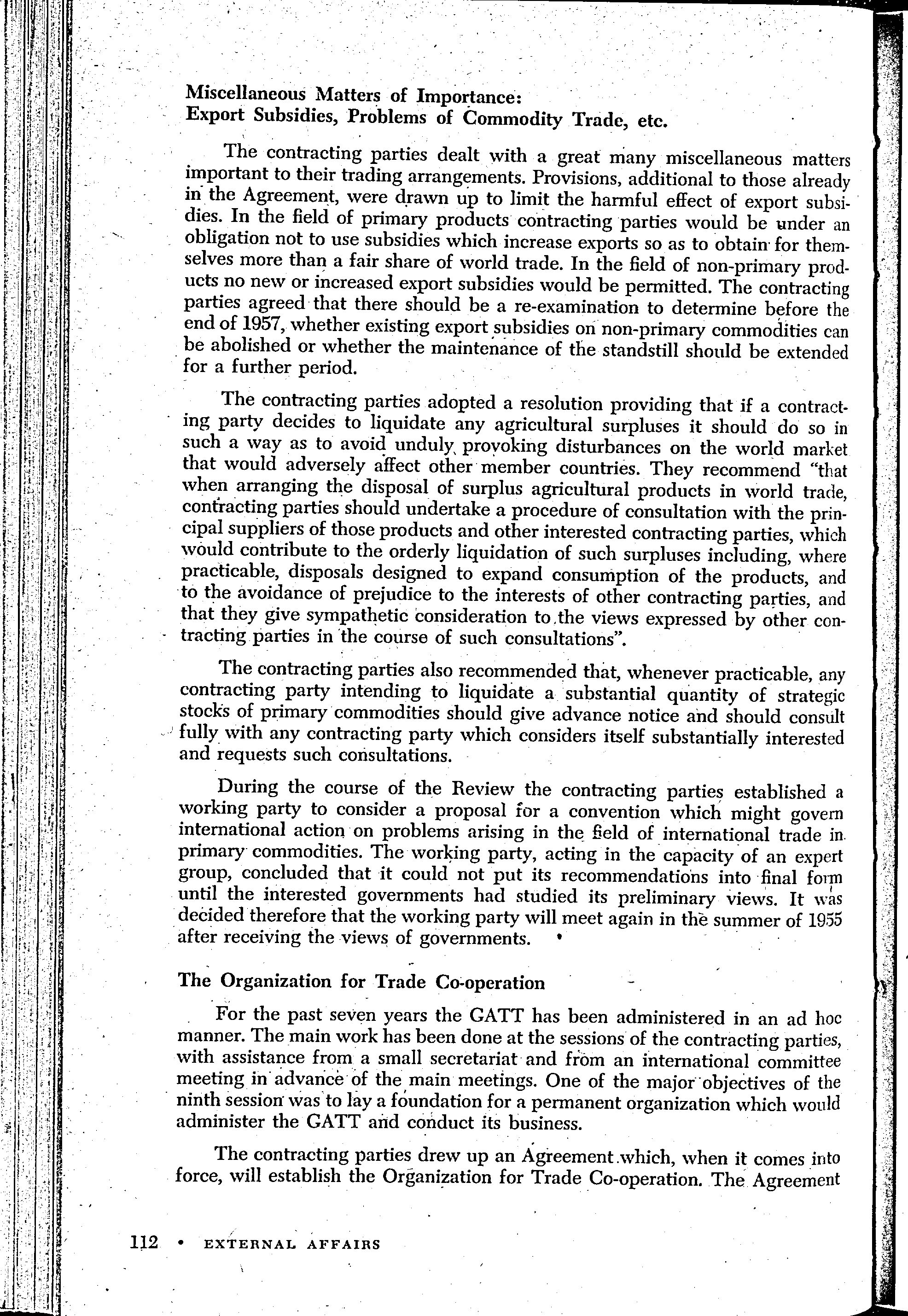 Miscellaneous Matters of Importance:
Export Subsidies, Problems of Commodity Trade, etc.

The contracting parties dealt with a great many miscellaneous matters important to their trading arrangements. Provisions, additional to those already in the Agreement, were drawn up to limit the harmful effect of export subsidies. In the field of primary products contracting parties would be under an obligation not to use subsidies which increase exports so as to obtain for themselves more than a fair share of world trade. In the field of non-primary products no new or increased export subsidies would be permitted. The contracting parties agreed that there should be a re-examination to determine before the end of 1957, whether existing export subsidies on non-primary commodities can be abolished or whether the maintenance of the standstill should be extended for a further period.

The contracting parties adopted a resolution providing that if a contracting party decides to liquidate any agricultural surpluses it should do so in such a way as to avoid unduly provoking disturbances on the world market that would adversely affect other member countries. They recommend "that when arranging the disposal of surplus agricultural products in world trade, contracting parties should undertake a procedure of consultation with the principal suppliers of those products and other interested contracting parties, which would contribute to the orderly liquidation of such surpluses including, where practicable, disposals designed to expand consumption of the products, and to the avoidance of prejudice to the interests of other contracting parties, and that they give sympathetic consideration to the views expressed by other contracting parties in the course of such consultations".

The contracting parties also recommended that, whenever practicable, any contracting party intending to liquidate a substantial quantity of strategic stocks of primary commodities should give advance notice and should consult fully with any contracting party which considers itself substantially interested and requests such consultations.

During the course of the Review the contracting parties established a working party to consider a proposal for a convention which might govern international action on problems arising in the field of international trade in primary commodities. The working party, acting in the capacity of an expert group, concluded that it could not put its recommendations into final form until the interested governments had studied its preliminary views. It was decided therefore that the working party will meet again in the summer of 1955 after receiving the views of governments.

The Organization for Trade Co-operation

For the past seven years the GATT has been administered in an ad hoc manner. The main work has been done at the sessions of the contracting parties, with assistance from a small secretariat and from an international committee meeting in advance of the main meetings. One of the major objectives of the ninth session was to lay a foundation for a permanent organization which would administer the GATT and conduct its business.

The contracting parties drew up an Agreement which, when it comes into force, will establish the Organization for Trade Co-operation. The Agreement

112 • EXTERNAL AFFAIRS